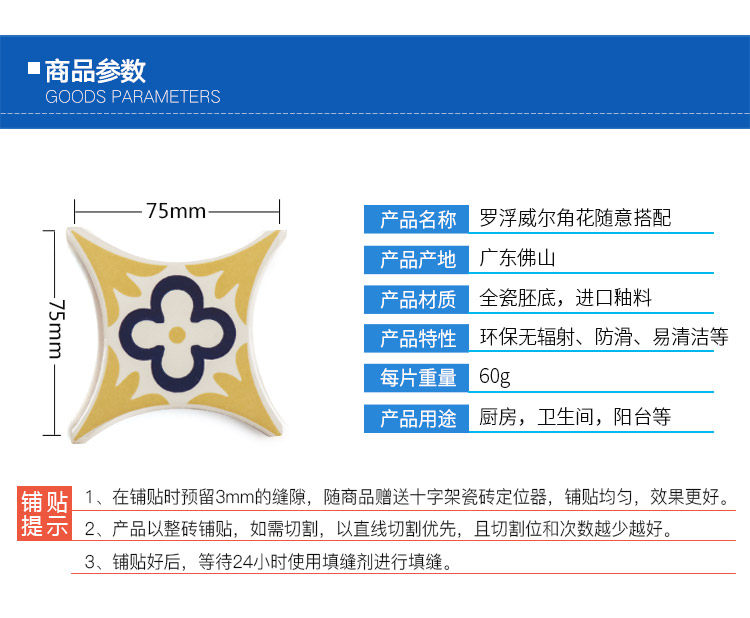 商品参数
GOODS PARAMETERS

75mm
75mm

| 产品名称 | 罗浮威尔角花随意搭配 |
|---|---|
| 产品产地 | 广东佛山 |
| 产品材质 | 全瓷胚底，进口釉料 |
| 产品特性 | 环保无辐射、防滑、易清洁等 |
| 每片重量 | 60g |
| 产品用途 | 厨房，卫生间，阳台等 |

铺贴提示

1、在铺贴时预留3mm的缝隙，随商品赠送十字架瓷砖定位器，铺贴均匀，效果更好。

2、产品以整砖铺贴，如需切割，以直线切割优先，且切割位和次数越少越好。

3、铺贴好后，等待24小时使用填缝剂进行填缝。